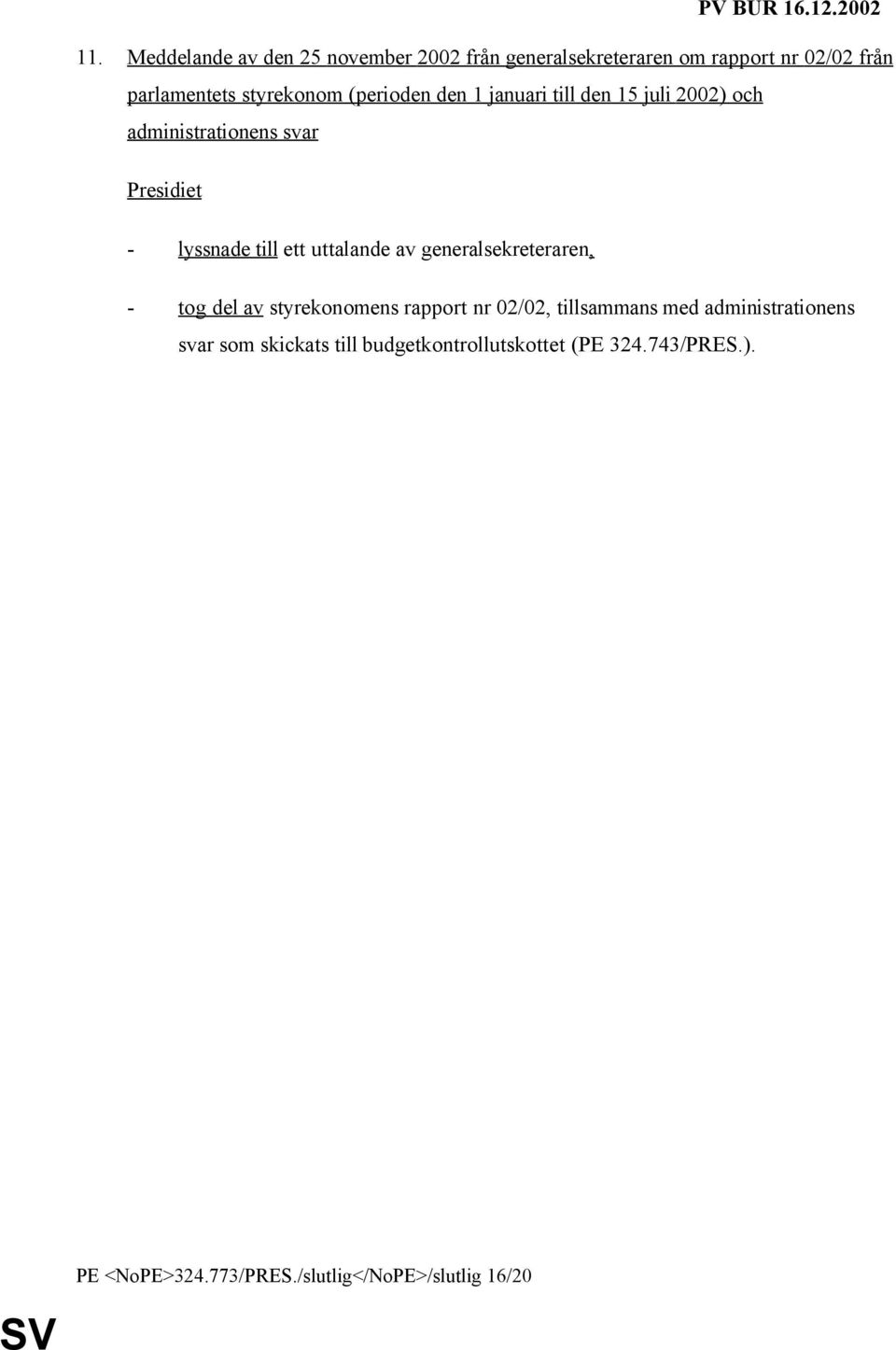 PV BUR 16.12.2002

11. Meddelande av den 25 november 2002 från generalsekreteraren om rapport nr 02/02 från parlamentets styrekonom (perioden den 1 januari till den 15 juli 2002) och administrationens svar

Presidiet

- lyssnade till ett uttalande av generalsekreteraren,

- tog del av styrekonomens rapport nr 02/02, tillsammans med administrationens svar som skickats till budgetkontrollutskottet (PE 324.743/PRES.).

PE <NoPE>324.773/PRES./slutlig</NoPE>/slutlig 16/20

SV